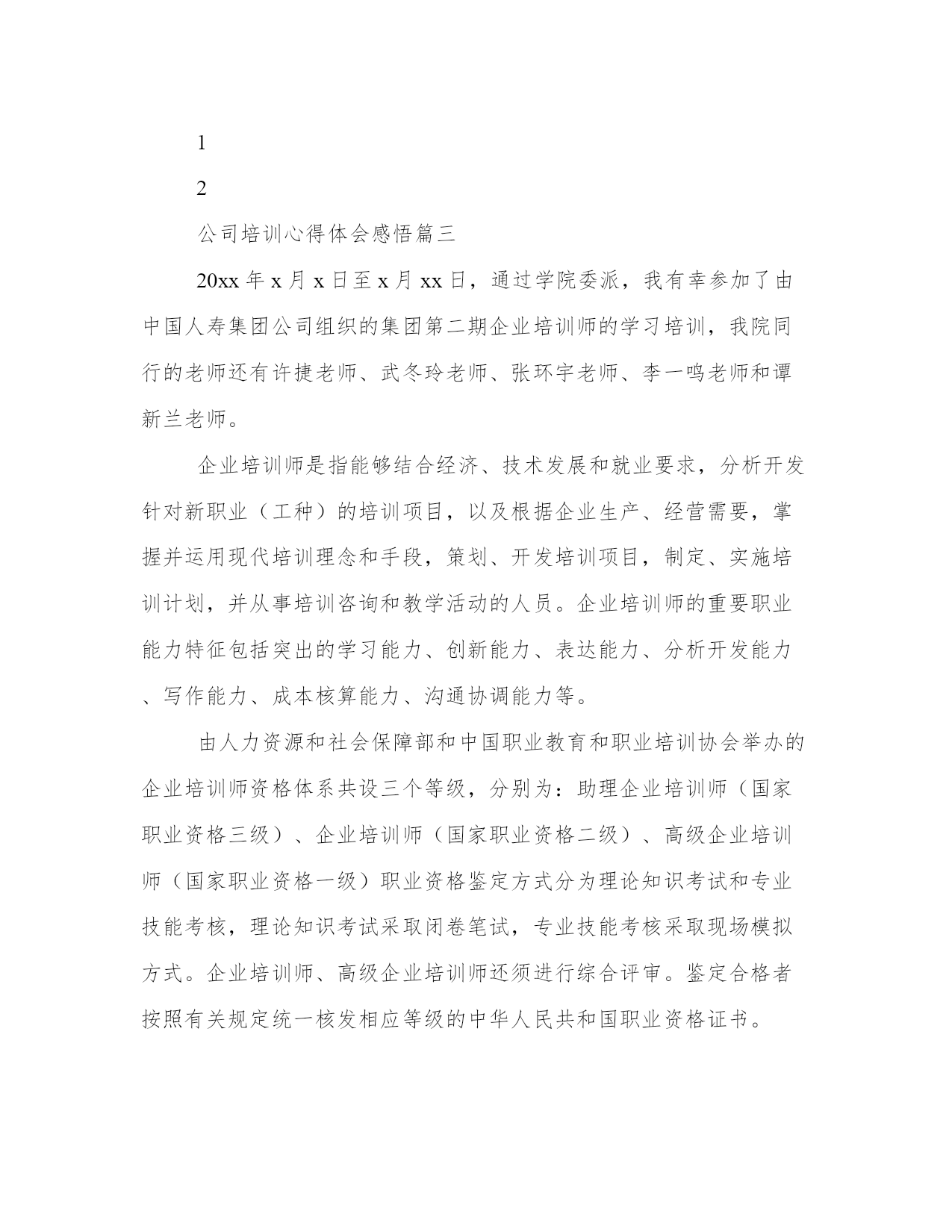 1

2

公司培训心得体会感悟篇三

20xx 年 x 月 x 日至 x 月 xx 日，通过学院委派，我有幸参加了由中国人寿集团公司组织的集团第二期企业培训师的学习培训，我院同行的老师还有许捷老师、武冬玲老师、张环宇老师、李一鸣老师和谭新兰老师。

企业培训师是指能够结合经济、技术发展和就业要求，分析开发针对新职业（工种）的培训项目，以及根据企业生产、经营需要，掌握并运用现代培训理念和手段，策划、开发培训项目，制定、实施培训计划，并从事培训咨询和教学活动的人员。企业培训师的重要职业能力特征包括突出的学习能力、创新能力、表达能力、分析开发能力、写作能力、成本核算能力、沟通协调能力等。

由人力资源和社会保障部和中国职业教育和职业培训协会举办的企业培训师资格体系共设三个等级，分别为：助理企业培训师（国家职业资格三级）、企业培训师（国家职业资格二级）、高级企业培训师（国家职业资格一级）职业资格鉴定方式分为理论知识考试和专业技能考核，理论知识考试采取闭卷笔试，专业技能考核采取现场模拟方式。企业培训师、高级企业培训师还须进行综合评审。鉴定合格者按照有关规定统一核发相应等级的中华人民共和国职业资格证书。